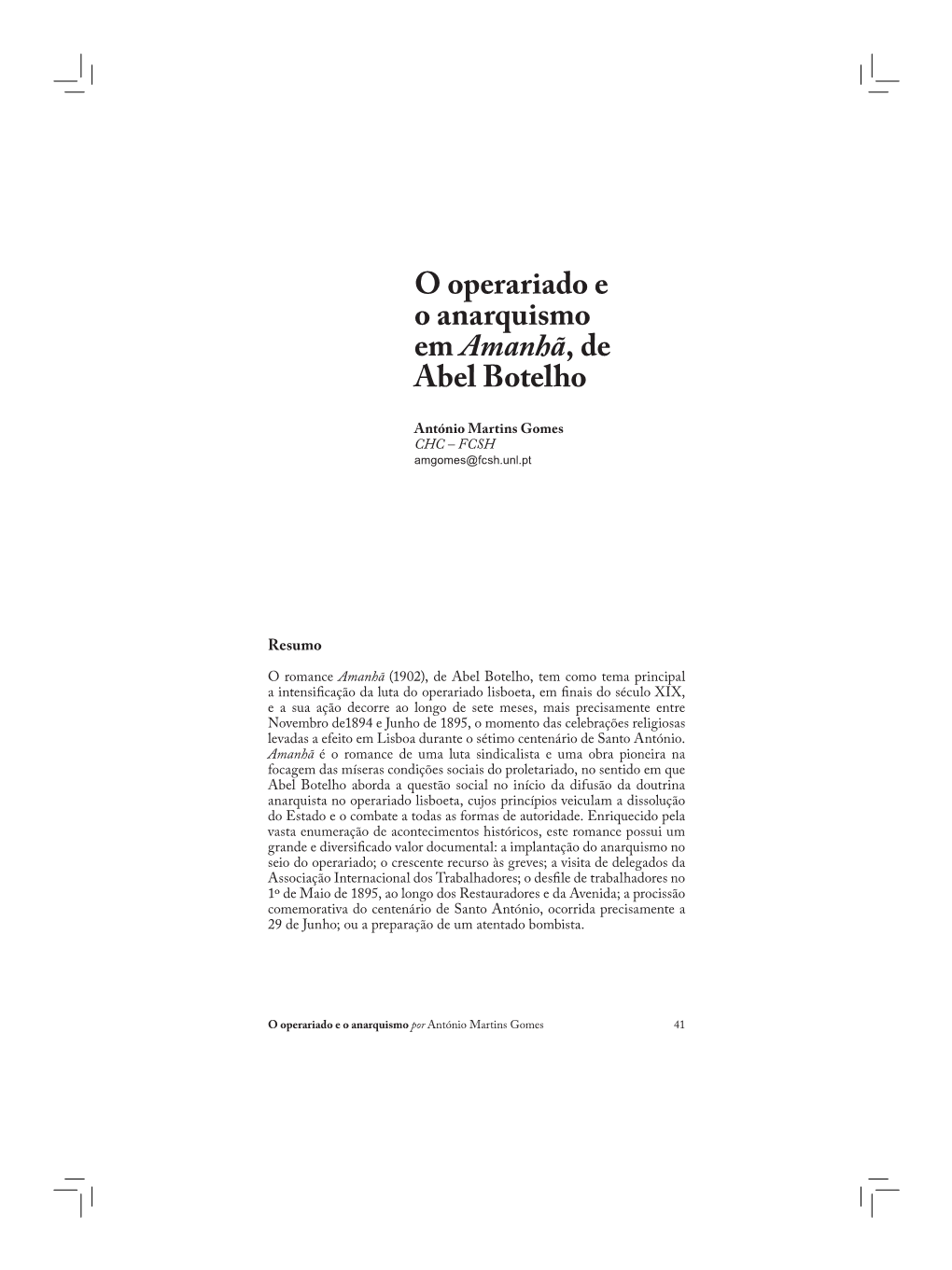 O operariado e o anarquismo em Amanhã, de Abel Botelho

António Martins Gomes
CHC – FCSH
amgomes@fcsh.unl.pt

Resumo

O romance Amanhã (1902), de Abel Botelho, tem como tema principal a intensificação da luta do operariado lisboeta, em finais do século XIX, e a sua ação decorre ao longo de sete meses, mais precisamente entre Novembro de1894 e Junho de 1895, o momento das celebrações religiosas levadas a efeito em Lisboa durante o sétimo centenário de Santo António. Amanhã é o romance de uma luta sindicalista e uma obra pioneira na focagem das míseras condições sociais do proletariado, no sentido em que Abel Botelho aborda a questão social no início da difusão da doutrina anarquista no operariado lisboeta, cujos princípios veiculam a dissolução do Estado e o combate a todas as formas de autoridade. Enriquecido pela vasta enumeração de acontecimentos históricos, este romance possui um grande e diversificado valor documental: a implantação do anarquismo no seio do operariado; o crescente recurso às greves; a visita de delegados da Associação Internacional dos Trabalhadores; o desfile de trabalhadores no 1º de Maio de 1895, ao longo dos Restauradores e da Avenida; a procissão comemorativa do centenário de Santo António, ocorrida precisamente a 29 de Junho; ou a preparação de um atentado bombista.

O operariado e o anarquismo por António Martins Gomes 41